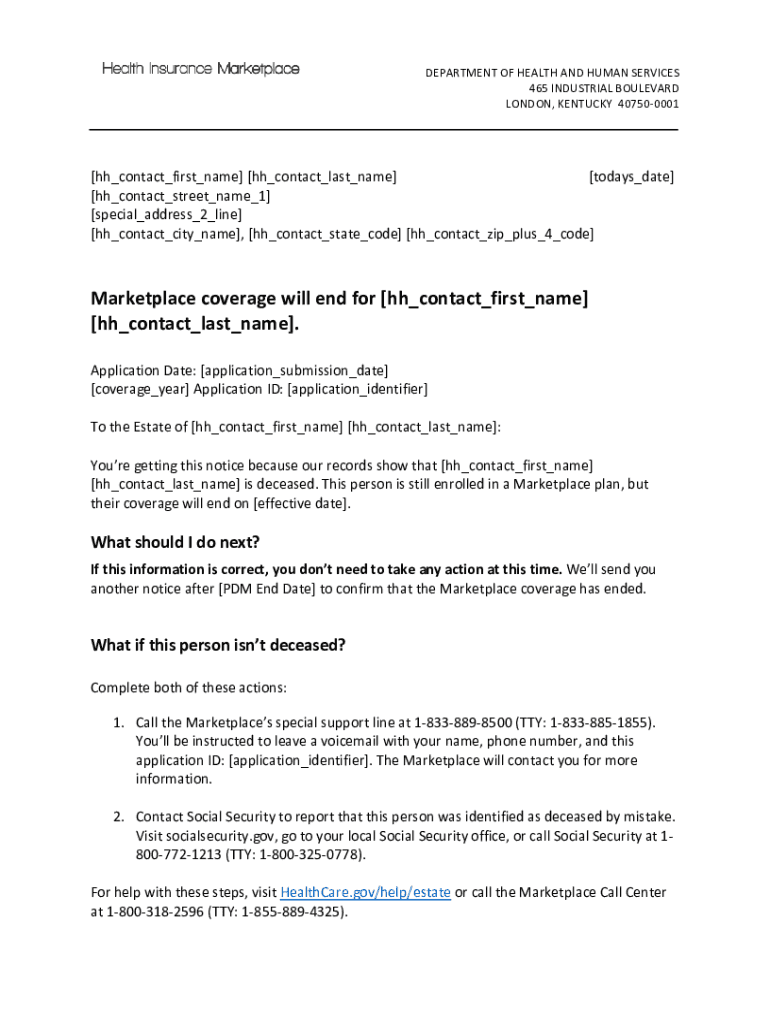 Health Insurance Marketplace

DEPARTMENT OF HEALTH AND HUMAN SERVICES
465 INDUSTRIAL BOULEVARD
LONDON, KENTUCKY 40750-0001

[hh_contact_first_name] [hh_contact_last_name]
[hh_contact_street_name_1]
[special_address_2_line]
[hh_contact_city_name], [hh_contact_state_code] [hh_contact_zip_plus_4_code]

[todays_date]

Marketplace coverage will end for [hh_contact_first_name] [hh_contact_last_name].

Application Date: [application_submission_date]
[coverage_year] Application ID: [application_identifier]

To the Estate of [hh_contact_first_name] [hh_contact_last_name]:

You're getting this notice because our records show that [hh_contact_first_name] [hh_contact_last_name] is deceased. This person is still enrolled in a Marketplace plan, but their coverage will end on [effective date].

What should I do next?

If this information is correct, you don't need to take any action at this time. We'll send you another notice after [PDM End Date] to confirm that the Marketplace coverage has ended.

What if this person isn't deceased?

Complete both of these actions:

1. Call the Marketplace's special support line at 1-833-889-8500 (TTY: 1-833-885-1855). You'll be instructed to leave a voicemail with your name, phone number, and this application ID: [application_identifier]. The Marketplace will contact you for more information.

2. Contact Social Security to report that this person was identified as deceased by mistake. Visit socialsecurity.gov, go to your local Social Security office, or call Social Security at 1-800-772-1213 (TTY: 1-800-325-0778).

For help with these steps, visit HealthCare.gov/help/estate or call the Marketplace Call Center at 1-800-318-2596 (TTY: 1-855-889-4325).